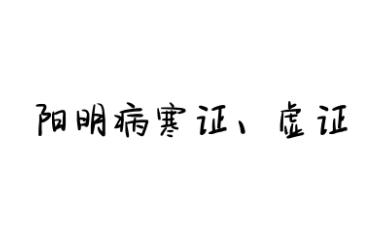 阳明病寒证、虚证